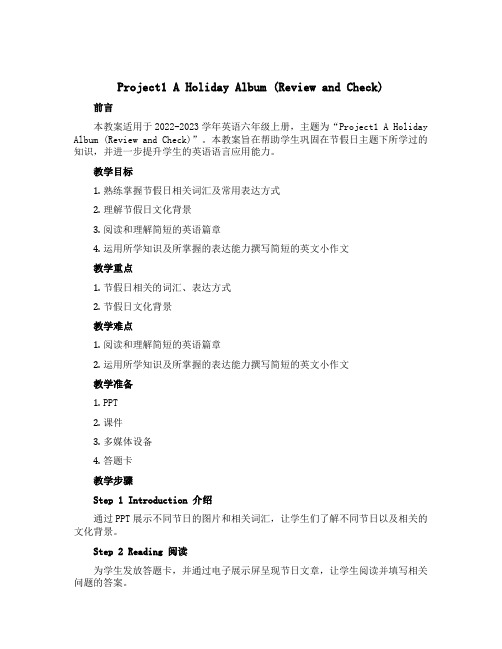 Project1 A Holiday Album (Review and Check)

前言

本教案适用于 2022-2023 学年英语六年级上册，主题为“Project1 A Holiday Album (Review and Check)”。本教案旨在帮助学生巩固在节假日主题下所学过的知识，并进一步提升学生的英语语言应用能力。

教学目标

1. 熟练掌握节假日相关词汇及常用表达方式

2. 理解节假日文化背景

3. 阅读和理解简短的英语篇章

4. 运用所学知识及所掌握的表达能力撰写简短的英文小作文

教学重点

1. 节假日相关的词汇、表达方式

2. 节假日文化背景

教学难点

1. 阅读和理解简短的英语篇章

2. 运用所学知识及所掌握的表达能力撰写简短的英文小作文

教学准备

1. PPT

2. 课件

3. 多媒体设备

4. 答题卡

教学步骤

Step 1 Introduction 介绍

通过 PPT 展示不同节日的图片和相关词汇，让学生们了解不同节日以及相关的文化背景。

Step 2 Reading 阅读

为学生发放答题卡，并通过电子展示屏呈现节日文章，让学生阅读并填写相关问题的答案。